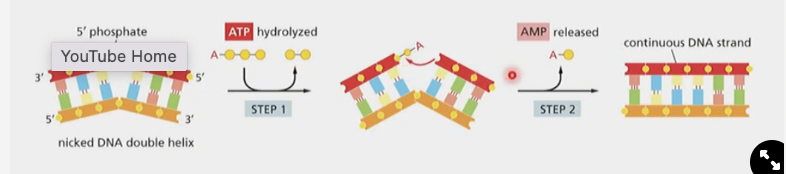 5′ phosphate

YouTube Home

3′

5′

5′

3′

nicked DNA double helix

ATP hydrolyzed

A

STEP 1

A

AMP released

A

STEP 2

continuous DNA strand